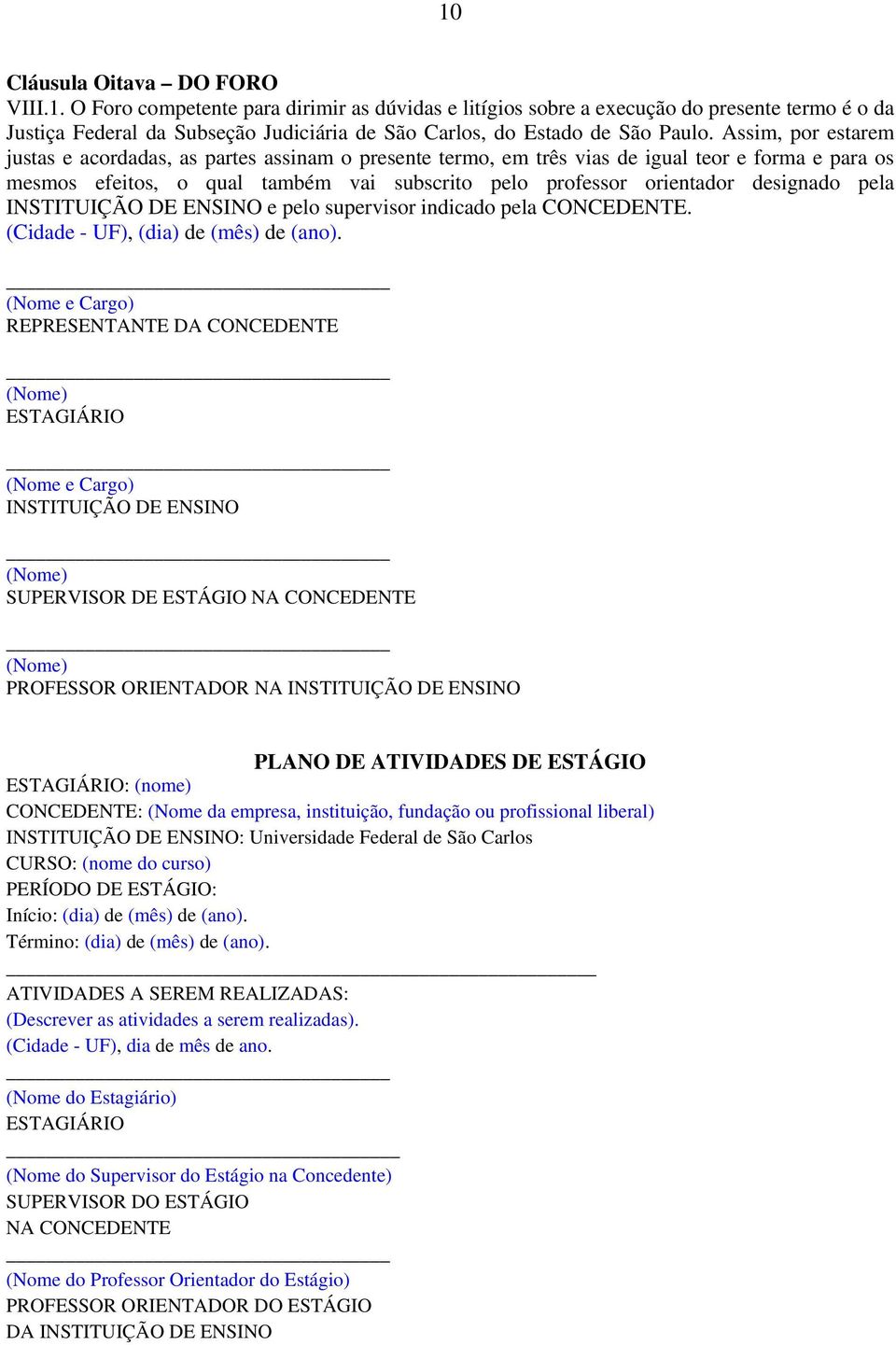 10

Cláusula Oitava – DO FORO
VIII.1. O Foro competente para dirimir as dúvidas e litígios sobre a execução do presente termo é o da Justiça Federal da Subseção Judiciária de São Carlos, do Estado de São Paulo. Assim, por estarem justas e acordadas, as partes assinam o presente termo, em três vias de igual teor e forma e para os mesmos efeitos, o qual também vai subscrito pelo professor orientador designado pela INSTITUIÇÃO DE ENSINO e pelo supervisor indicado pela CONCEDENTE.
(Cidade - UF), (dia) de (mês) de (ano).

(Nome e Cargo)
REPRESENTANTE DA CONCEDENTE

(Nome)
ESTAGIÁRIO

(Nome e Cargo)
INSTITUIÇÃO DE ENSINO

(Nome)
SUPERVISOR DE ESTÁGIO NA CONCEDENTE

(Nome)
PROFESSOR ORIENTADOR NA INSTITUIÇÃO DE ENSINO

PLANO DE ATIVIDADES DE ESTÁGIO
ESTAGIÁRIO: (nome)
CONCEDENTE: (Nome da empresa, instituição, fundação ou profissional liberal)
INSTITUIÇÃO DE ENSINO: Universidade Federal de São Carlos
CURSO: (nome do curso)
PERÍODO DE ESTÁGIO:
Início: (dia) de (mês) de (ano).
Término: (dia) de (mês) de (ano).

ATIVIDADES A SEREM REALIZADAS:
(Descrever as atividades a serem realizadas).
(Cidade - UF), dia de mês de ano.

(Nome do Estagiário)
ESTAGIÁRIO

(Nome do Supervisor do Estágio na Concedente)
SUPERVISOR DO ESTÁGIO
NA CONCEDENTE

(Nome do Professor Orientador do Estágio)
PROFESSOR ORIENTADOR DO ESTÁGIO
DA INSTITUIÇÃO DE ENSINO